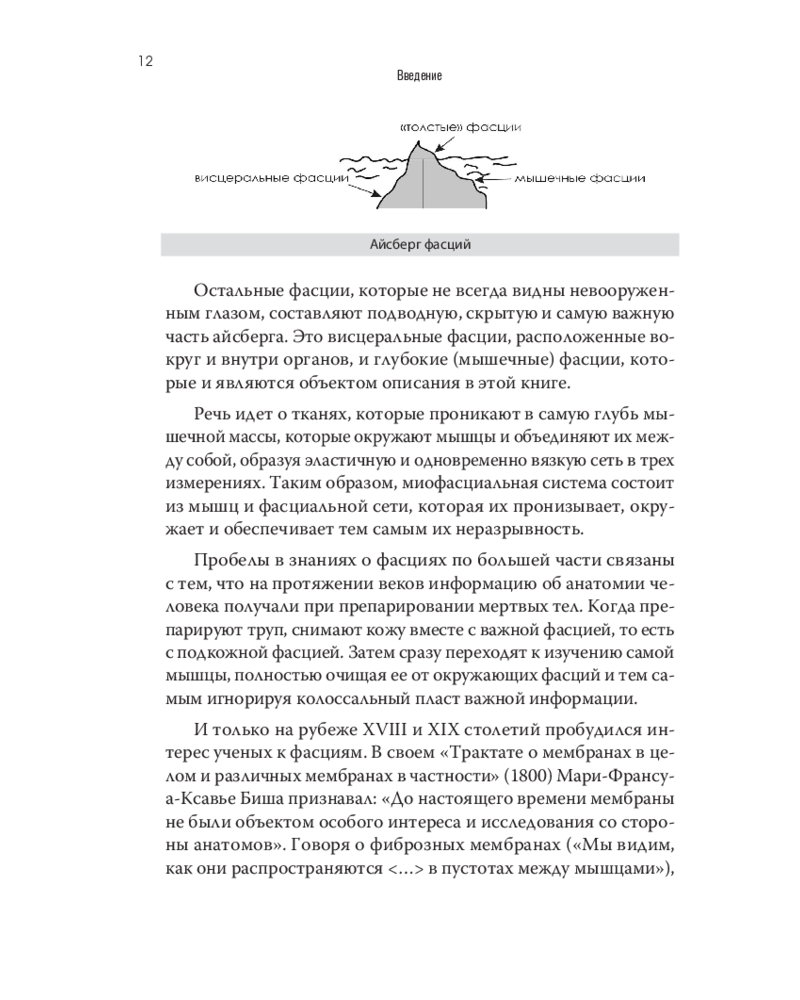 12

Введение

«толстые» фасции

висцеральные фасции

мышечные фасции

Айсберг фасций

Остальные фасции, которые не всегда видны невооруженным глазом, составляют подводную, скрытую и самую важную часть айсберга. Это висцеральные фасции, расположенные вокруг и внутри органов, и глубокие (мышечные) фасции, которые и являются объектом описания в этой книге.

Речь идет о тканях, которые проникают в самую глубь мышечной массы, которые окружают мышцы и объединяют их между собой, образуя эластичную и одновременно вязкую сеть в трех измерениях. Таким образом, миофасциальная система состоит из мышц и фасциальной сети, которая их пронизывает, окружает и обеспечивает тем самым их неразрывность.

Пробелы в знаниях о фасциях по большей части связаны с тем, что на протяжении веков информацию об анатомии человека получали при препарировании мертвых тел. Когда препарируют труп, снимают кожу вместе с важной фасцией, то есть с подкожной фасцией. Затем сразу переходят к изучению самой мышцы, полностью очищая ее от окружающих фасций и тем самым игнорируя колоссальный пласт важной информации.

И только на рубеже XVIII и XIX столетий пробудился интерес ученых к фасциям. В своем «Трактате о мембранах в целом и различных мембранах в частности» (1800) Мари-Франсуа-Ксавье Биша признавал: «До настоящего времени мембраны не были объектом особого интереса и исследования со стороны анатомов». Говоря о фиброзных мембранах («Мы видим, как они распространяются <...> в пустотах между мышцами»),